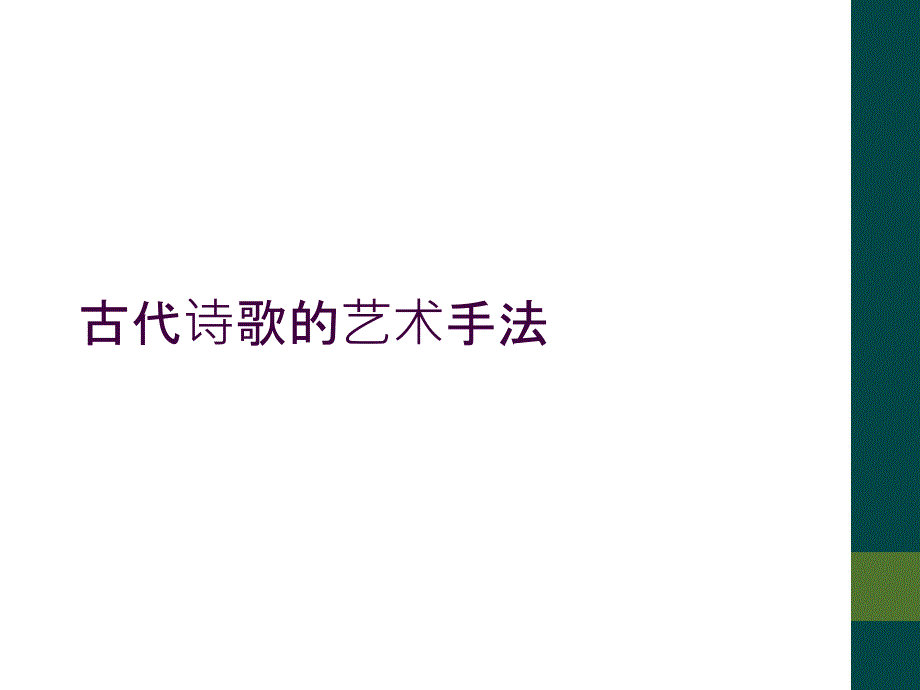 古代诗歌的艺术手法